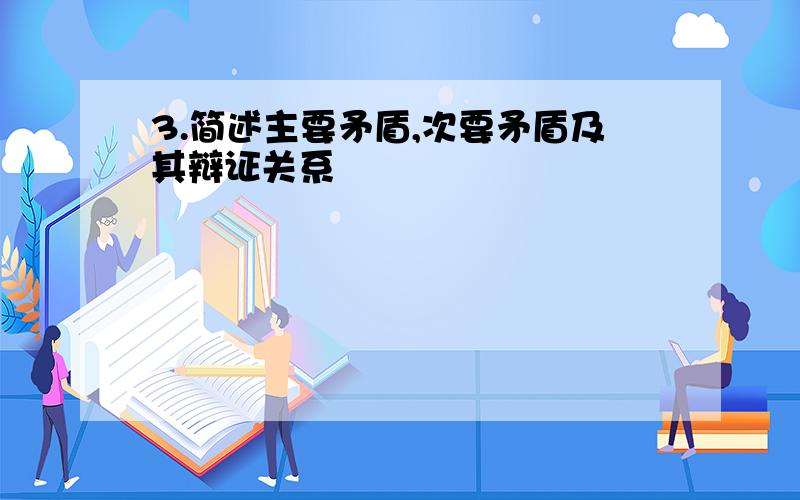 3.简述主要矛盾,次要矛盾及其辩证关系